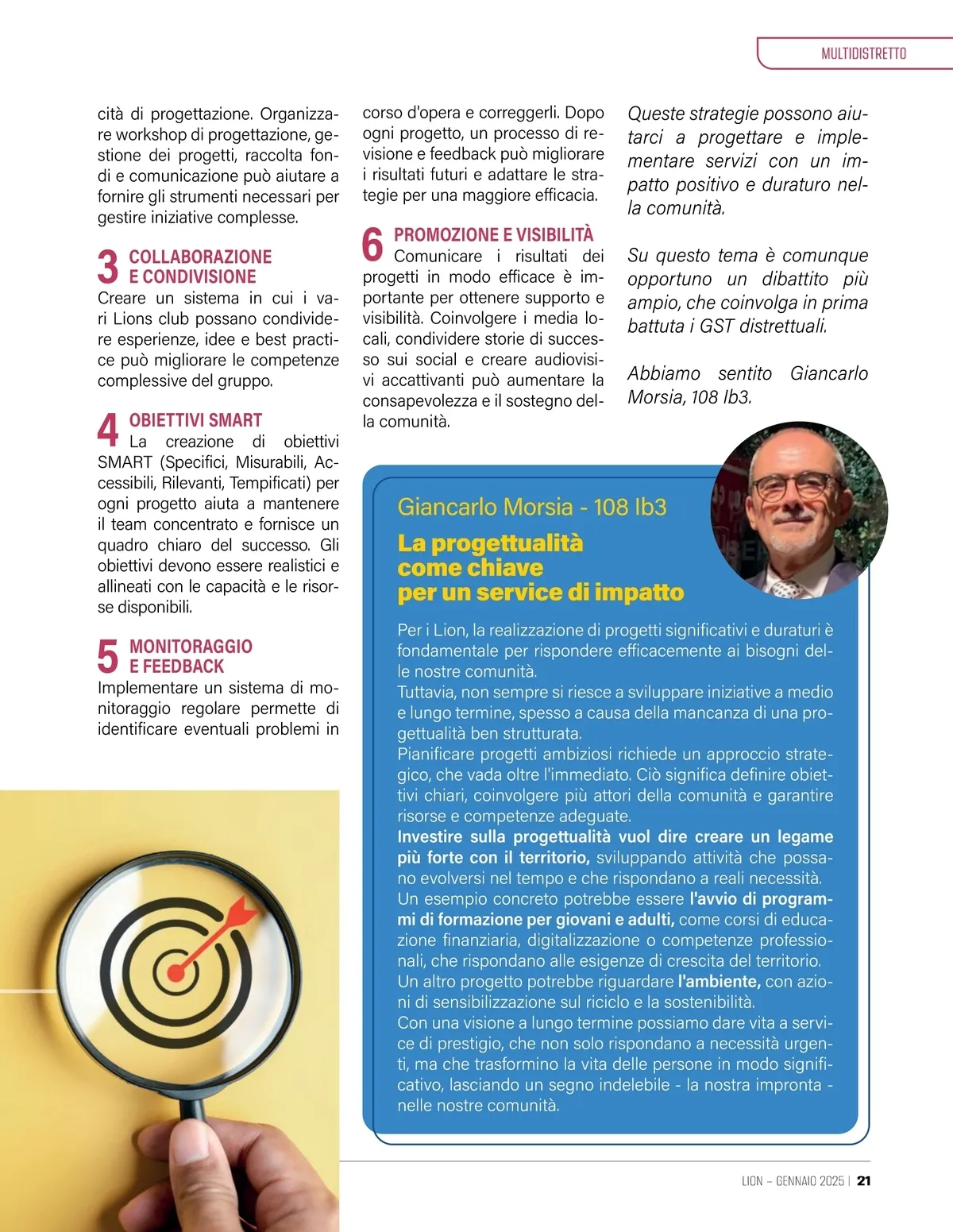 MULTIDISTRETTO

cità di progettazione. Organizzare workshop di progettazione, gestione dei progetti, raccolta fondi e comunicazione può aiutare a fornire gli strumenti necessari per gestire iniziative complesse.

3 COLLABORAZIONE E CONDIVISIONE
Creare un sistema in cui i vari Lions club possano condividere esperienze, idee e best practice può migliorare le competenze complessive del gruppo.

4 OBIETTIVI SMART
La creazione di obiettivi SMART (Specifici, Misurabili, Accessibili, Rilevanti, Tempificati) per ogni progetto aiuta a mantenere il team concentrato e fornisce un quadro chiaro del successo. Gli obiettivi devono essere realistici e allineati con le capacità e le risorse disponibili.

5 MONITORAGGIO E FEEDBACK
Implementare un sistema di monitoraggio regolare permette di identificare eventuali problemi in corso d'opera e correggerli. Dopo ogni progetto, un processo di revisione e feedback può migliorare i risultati futuri e adattare le strategie per una maggiore efficacia.

6 PROMOZIONE E VISIBILITÀ
Comunicare i risultati dei progetti in modo efficace è importante per ottenere supporto e visibilità. Coinvolgere i media locali, condividere storie di successo sui social e creare audiovisivi accattivanti può aumentare la consapevolezza e il sostegno della comunità.

Queste strategie possono aiutarci a progettare e implementare servizi con un impatto positivo e duraturo nella comunità.

Su questo tema è comunque opportuno un dibattito più ampio, che coinvolga in prima battuta i GST distrettuali.

Abbiamo sentito Giancarlo Morsia, 108 Ib3.

Giancarlo Morsia - 108 Ib3

La progettualità come chiave per un service di impatto

Per i Lion, la realizzazione di progetti significativi e duraturi è fondamentale per rispondere efficacemente ai bisogni delle nostre comunità.
Tuttavia, non sempre si riesce a sviluppare iniziative a medio e lungo termine, spesso a causa della mancanza di una progettualità ben strutturata.
Pianificare progetti ambiziosi richiede un approccio strategico, che vada oltre l'immediato. Ciò significa definire obiettivi chiari, coinvolgere più attori della comunità e garantire risorse e competenze adeguate.
Investire sulla progettualità vuol dire creare un legame più forte con il territorio, sviluppando attività che possano evolversi nel tempo e che rispondano a reali necessità.
Un esempio concreto potrebbe essere l'avvio di programmi di formazione per giovani e adulti, come corsi di educazione finanziaria, digitalizzazione o competenze professionali, che rispondano alle esigenze di crescita del territorio.
Un altro progetto potrebbe riguardare l'ambiente, con azioni di sensibilizzazione sul riciclo e la sostenibilità.
Con una visione a lungo termine possiamo dare vita a service di prestigio, che non solo rispondano a necessità urgenti, ma che trasformino la vita delle persone in modo significativo, lasciando un segno indelebile - la nostra impronta - nelle nostre comunità.

LION – GENNAIO 2025 | 21